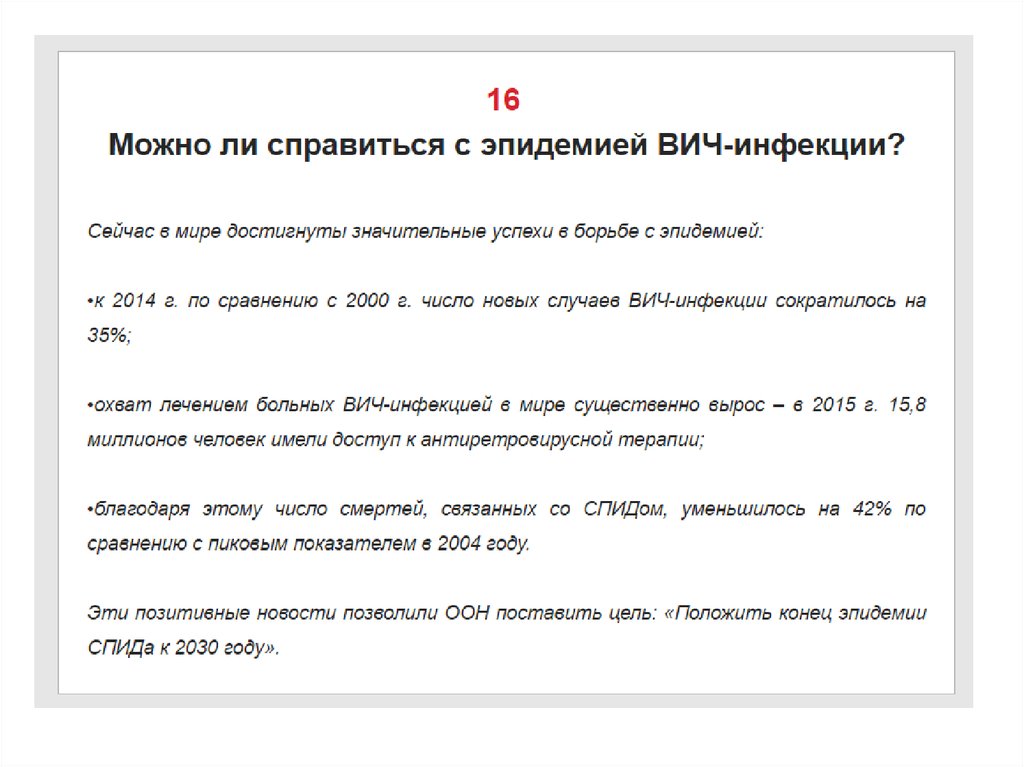 16

Можно ли справиться с эпидемией ВИЧ-инфекции?

Сейчас в мире достигнуты значительные успехи в борьбе с эпидемией:

•к 2014 г. по сравнению с 2000 г. число новых случаев ВИЧ-инфекции сократилось на 35%;

•охват лечением больных ВИЧ-инфекцией в мире существенно вырос – в 2015 г. 15,8 миллионов человек имели доступ к антиретровирусной терапии;

•благодаря этому число смертей, связанных со СПИДом, уменьшилось на 42% по сравнению с пиковым показателем в 2004 году.

Эти позитивные новости позволили ООН поставить цель: «Положить конец эпидемии СПИДа к 2030 году».